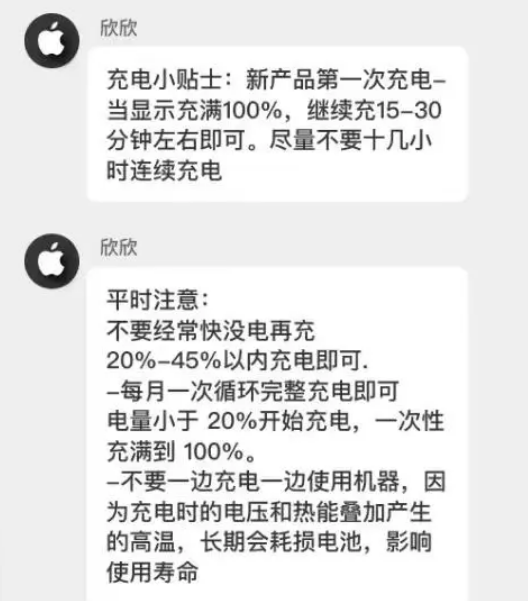 欣欣

充电小贴士：新产品第一次充电–当显示充满100%，继续充15–30分钟左右即可。尽量不要十几小时连续充电

欣欣

平时注意：
不要经常快没电再充
20%–45%以内充电即可.
–每月一次循环完整充电即可
电量小于 20%开始充电，一次性充满到 100%。
–不要一边充电一边使用机器，因为充电时的电压和热能叠加产生的高温，长期会耗损电池，影响使用寿命